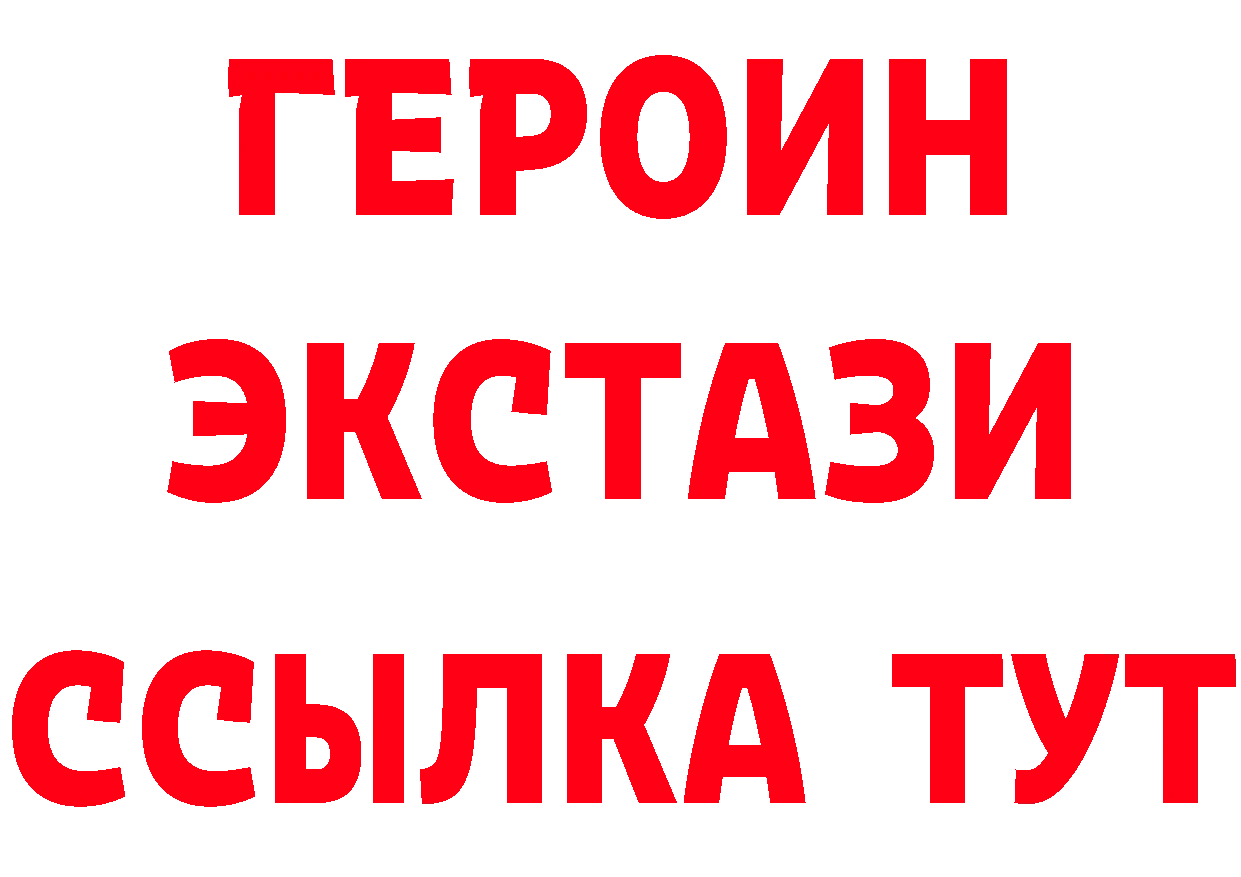 ГЕРОИН
ЭКСТАЗИ
ССЫЛКА ТУТ